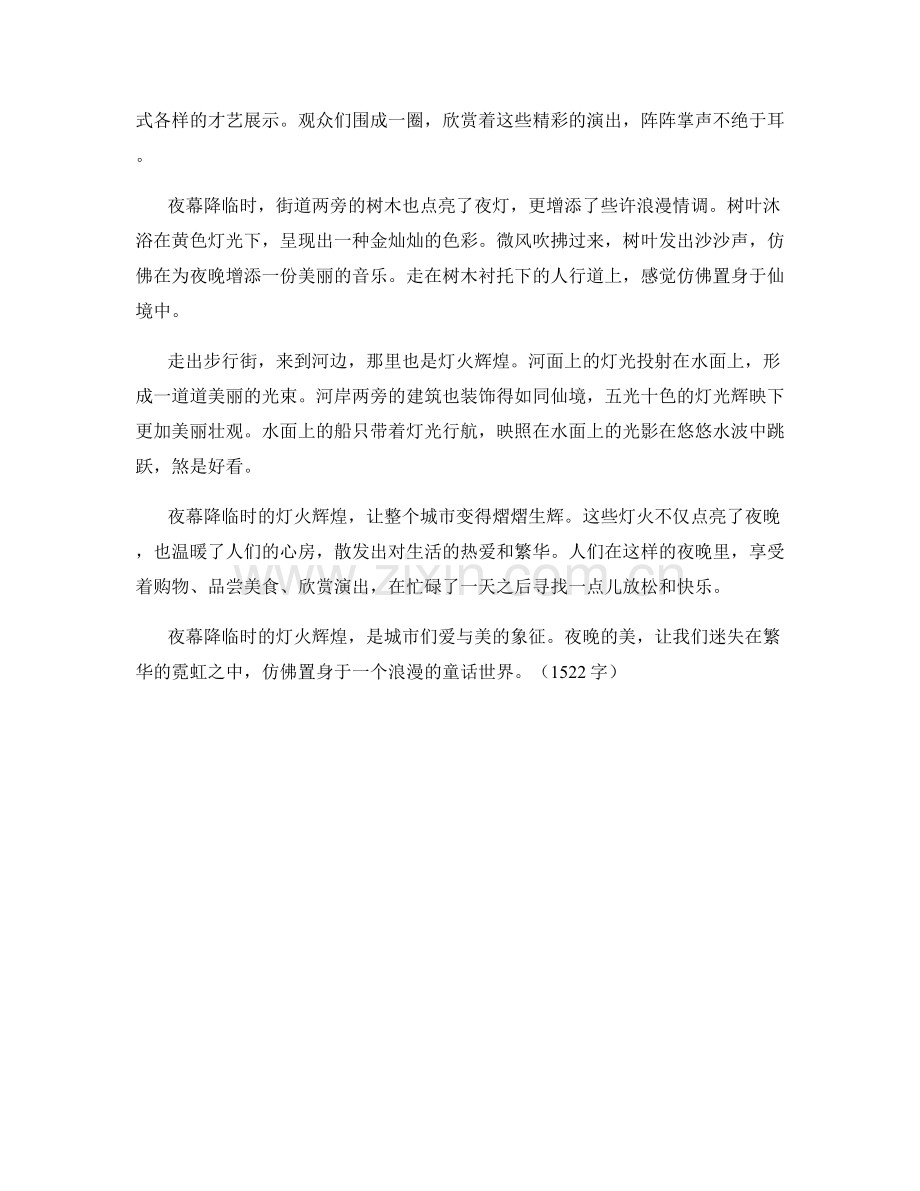 式各样的才艺展示。观众们围成一圈，欣赏着这些精彩的演出，阵阵掌声不绝于耳。

夜幕降临时，街道两旁的树木也点亮了夜灯，更增添了些许浪漫情调。树叶沐浴在黄色灯光下，呈现出一种金灿灿的色彩。微风吹拂过来，树叶发出沙沙声，仿佛在为夜晚增添一份美丽的音乐。走在树木衬托下的人行道上，感觉仿佛置身于仙境中。

走出步行街，来到河边，那里也是灯火辉煌。河面上的灯光投射在水面上，形成一道道美丽的光束。河岸两旁的建筑也装饰得如同仙境，五光十色的灯光辉映下更加美丽壮观。水面上的船只带着灯光行航，映照在水面上的光影在悠悠水波中跳跃，煞是好看。

夜幕降临时的灯火辉煌，让整个城市变得熠熠生辉。这些灯火不仅点亮了夜晚，也温暖了人们的心房，散发出对生活的热爱和繁华。人们在这样的夜晚里，享受着购物、品尝美食、欣赏演出，在忙碌了一天之后寻找一点儿放松和快乐。

夜幕降临时的灯火辉煌，是城市们爱与美的象征。夜晚的美，让我们迷失在繁华的霓虹之中，仿佛置身于一个浪漫的童话世界。（1522 字）

www.zixin.com.cn